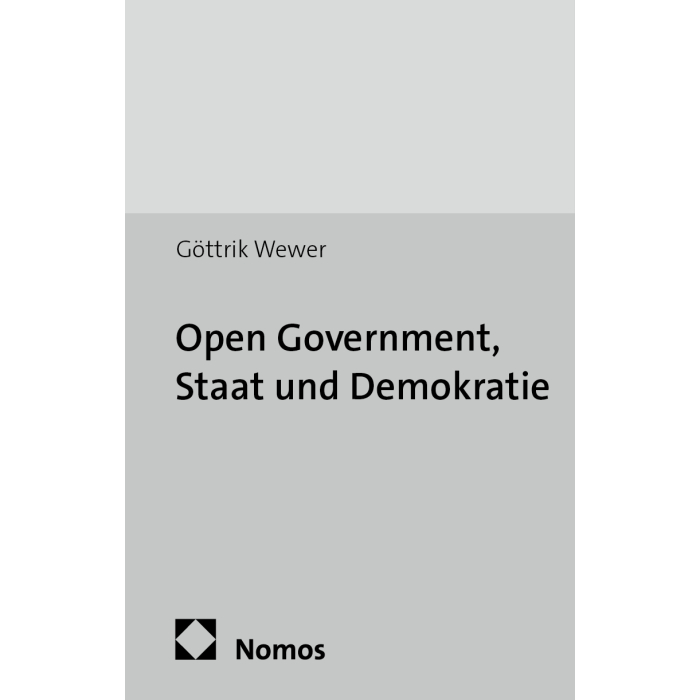 Göttrik Wewer

Open Government,
Staat und Demokratie

Nomos